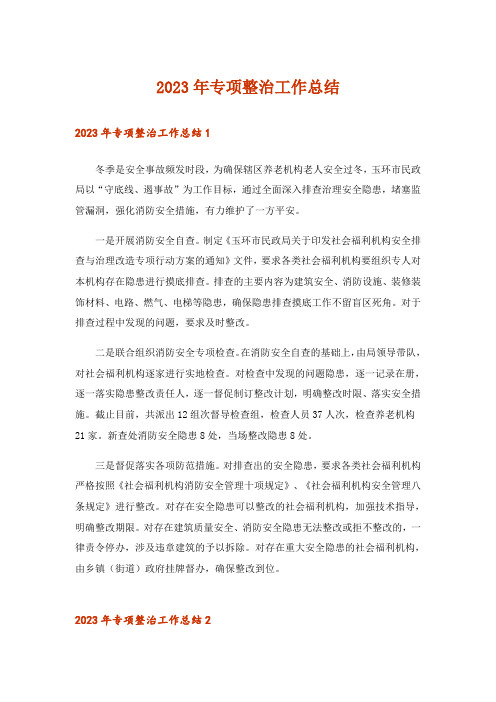 2023年专项整治工作总结

2023年专项整治工作总结1

冬季是安全事故频发时段，为确保辖区养老机构老人安全过冬，玉环市民政局以“守底线、遏事故”为工作目标，通过全面深入排查治理安全隐患，堵塞监管漏洞，强化消防安全措施，有力维护了一方平安。

一是开展消防安全自查。制定《玉环市民政局关于印发社会福利机构安全排查与治理改造专项行动方案的通知》文件，要求各类社会福利机构要组织专人对本机构存在隐患进行摸底排查。排查的主要内容为建筑安全、消防设施、装修装饰材料、电路、燃气、电梯等隐患，确保隐患排查摸底工作不留盲区死角。对于排查过程中发现的问题，要求及时整改。

二是联合组织消防安全专项检查。在消防安全自查的基础上，由局领导带队，对社会福利机构逐家进行实地检查。对检查中发现的问题隐患，逐一记录在册，逐一落实隐患整改责任人，逐一督促制订整改计划，明确整改时限、落实安全措施。截止目前，共派出12组次督导检查组，检查人员37人次，检查养老机构21家。新查处消防安全隐患8处，当场整改隐患8处。

三是督促落实各项防范措施。对排查出的安全隐患，要求各类社会福利机构严格按照《社会福利机构消防安全管理十项规定》、《社会福利机构安全管理八条规定》进行整改。对存在安全隐患可以整改的社会福利机构，加强技术指导，明确整改期限。对存在建筑质量安全、消防安全隐患无法整改或拒不整改的，一律责令停办，涉及违章建筑的予以拆除。对存在重大安全隐患的社会福利机构，由乡镇（街道）政府挂牌督办，确保整改到位。

2023年专项整治工作总结2